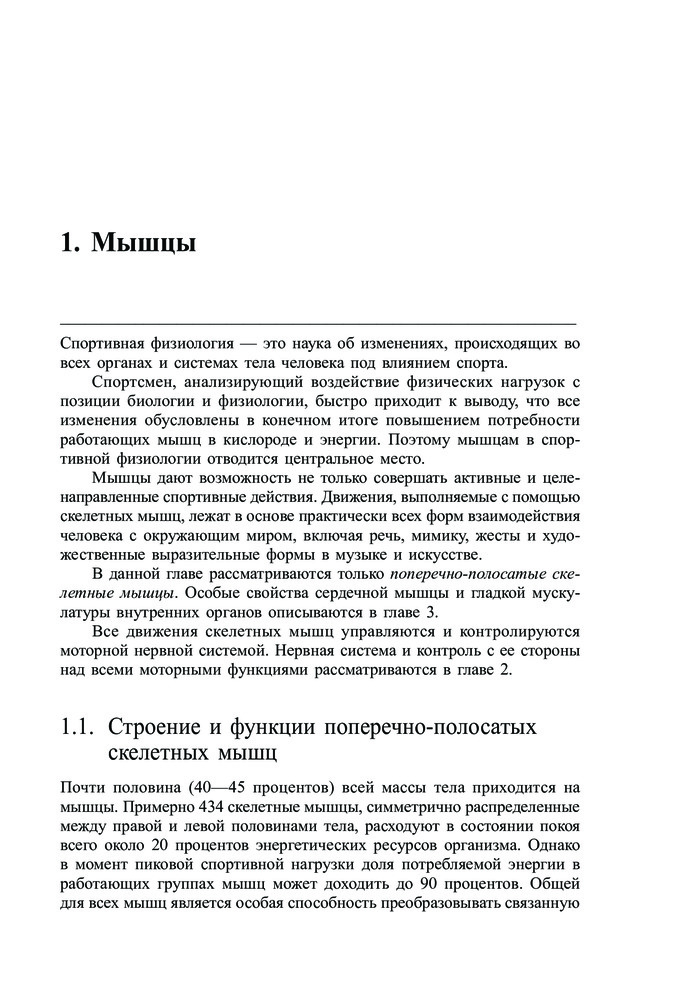 1. Мышцы

Спортивная физиология — это наука об изменениях, происходящих во всех органах и системах тела человека под влиянием спорта.

Спортсмен, анализирующий воздействие физических нагрузок с позиции биологии и физиологии, быстро приходит к выводу, что все изменения обусловлены в конечном итоге повышением потребности работающих мышц в кислороде и энергии. Поэтому мышцам в спортивной физиологии отводится центральное место.

Мышцы дают возможность не только совершать активные и целенаправленные спортивные действия. Движения, выполняемые с помощью скелетных мышц, лежат в основе практически всех форм взаимодействия человека с окружающим миром, включая речь, мимику, жесты и художественные выразительные формы в музыке и искусстве.

В данной главе рассматриваются только поперечно-полосатые скелетные мышцы. Особые свойства сердечной мышцы и гладкой мускулатуры внутренних органов описываются в главе 3.

Все движения скелетных мышц управляются и контролируются моторной нервной системой. Нервная система и контроль с ее стороны над всеми моторными функциями рассматриваются в главе 2.

1.1. Строение и функции поперечно-полосатых скелетных мышц

Почти половина (40—45 процентов) всей массы тела приходится на мышцы. Примерно 434 скелетные мышцы, симметрично распределенные между правой и левой половинами тела, расходуют в состоянии покоя всего около 20 процентов энергетических ресурсов организма. Однако в момент пиковой спортивной нагрузки доля потребляемой энергии в работающих группах мышц может доходить до 90 процентов. Общей для всех мышц является особая способность преобразовывать связанную